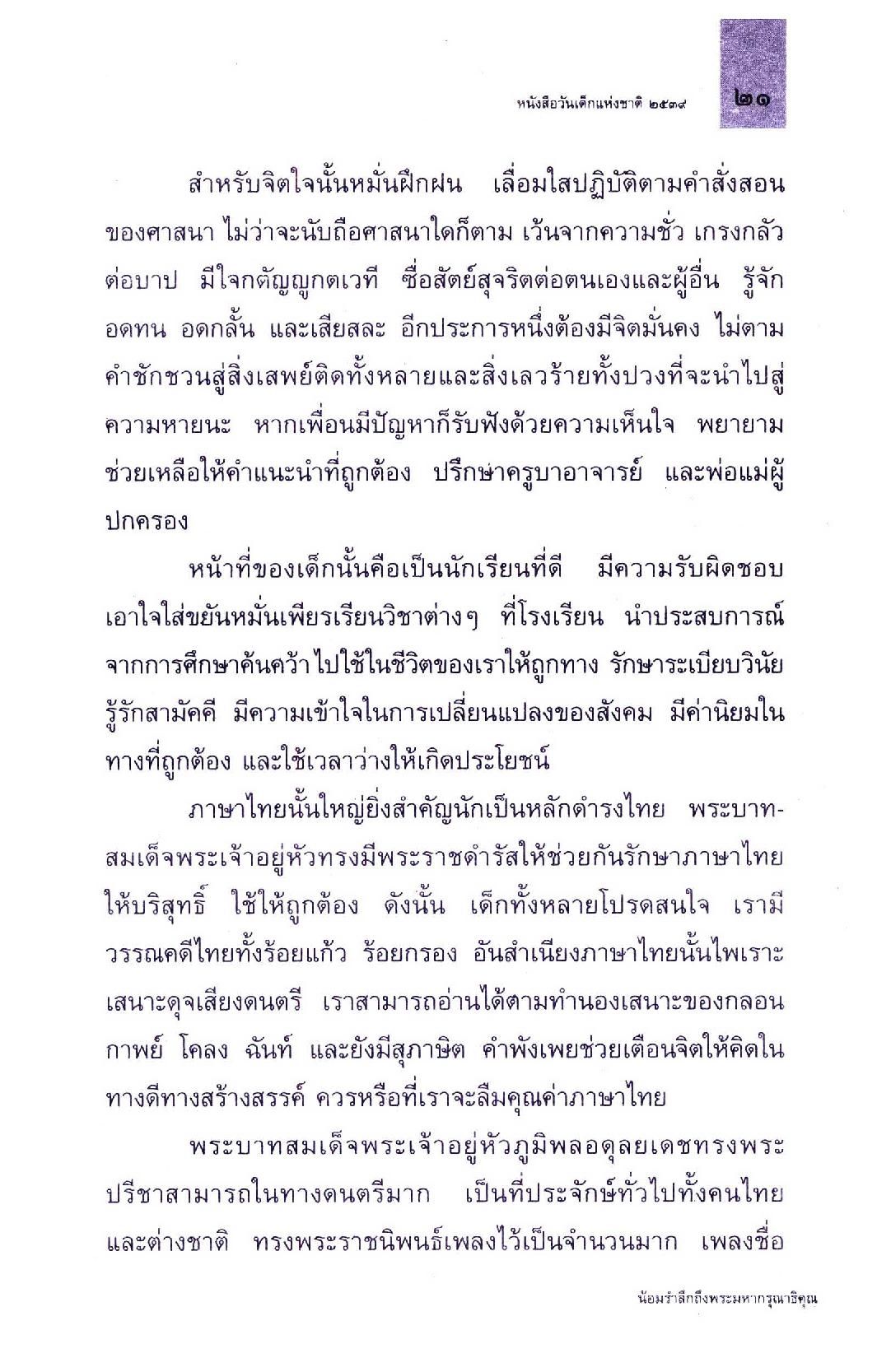 หนังสือวันเด็กแห่งชาติ ๒๕๓๙ ๒๑

สำหรับจิตใจนั้นหมั่นฝึกฝน เลื่อมใสปฏิบัติตามคำสั่งสอนของศาสนา ไม่ว่าจะนับถือศาสนาใดก็ตาม เว้นจากความชั่ว เกรงกลัวต่อบาป มีใจกตัญญูกตเวที ซื่อสัตย์สุจริตต่อตนเองและผู้อื่น รู้จักอดทน อดกลั้น และเสียสละ อีกประการหนึ่งต้องมีจิตมั่นคง ไม่ตามคำชักชวนสู่สิ่งเสพย์ติดทั้งหลายและสิ่งเลวร้ายทั้งปวงที่จะนำไปสู่ความหายนะ หากเพื่อนมีปัญหาก็รับฟังด้วยความเห็นใจ พยายามช่วยเหลือให้คำแนะนำที่ถูกต้อง ปรึกษาครูบาอาจารย์ และพ่อแม่ผู้ปกครอง

หน้าที่ของเด็กนั้นคือเป็นนักเรียนที่ดี มีความรับผิดชอบ เอาใจใส่ขยันหมั่นเพียรเรียนวิชาต่างๆ ที่โรงเรียน นำประสบการณ์จากการศึกษาค้นคว้าไปใช้ในชีวิตของเราให้ถูกทาง รักษาระเบียบวินัย รู้รักสามัคคี มีความเข้าใจในการเปลี่ยนแปลงของสังคม มีค่านิยมในทางที่ถูกต้อง และใช้เวลาว่างให้เกิดประโยชน์

ภาษาไทยนั้นใหญ่ยิ่งสำคัญนักเป็นหลักดำรงไทย พระบาทสมเด็จพระเจ้าอยู่หัวทรงมีพระราชดำรัสให้ช่วยกันรักษาภาษาไทยให้บริสุทธิ์ ใช้ให้ถูกต้อง ดังนั้น เด็กทั้งหลายโปรดสนใจ เรามีวรรณคดีไทยทั้งร้อยแก้ว ร้อยกรอง อันสำเนียงภาษาไทยนั้นไพเราะเสนาะดุจเสียงดนตรี เราสามารถอ่านได้ตามทำนองเสนาะของกลอน กาพย์ โคลง ฉันท์ และยังมีสุภาษิต คำพังเพยช่วยเตือนจิตให้คิดในทางดีทางสร้างสรรค์ ควรหรือที่เราจะลืมคุณค่าภาษาไทย

พระบาทสมเด็จพระเจ้าอยู่หัวภูมิพลอดุลยเดชทรงพระปรีชาสามารถในทางดนตรีมาก เป็นที่ประจักษ์ทั่วไปทั้งคนไทยและต่างชาติ ทรงพระราชนิพนธ์เพลงไว้เป็นจำนวนมาก เพลงชื่อ

น้อมรำลึกถึงพระมหากรุณาธิคุณ